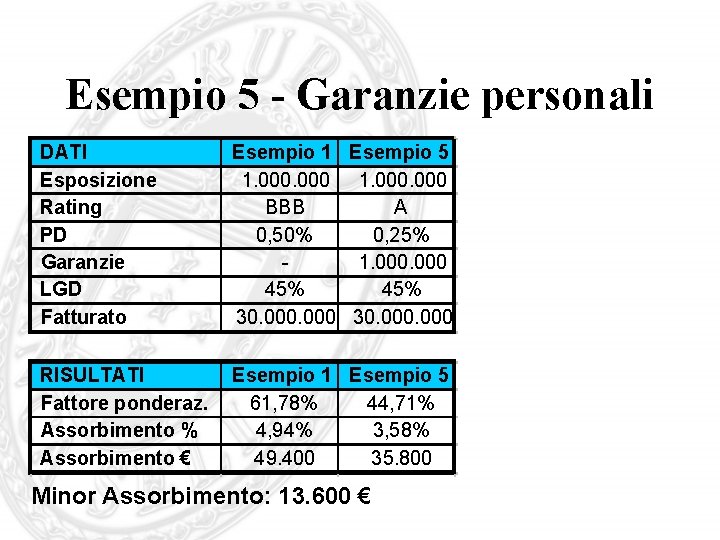 Esempio 5 - Garanzie personali

| DATI | Esempio 1 | Esempio 5 |
|---|---|---|
| Esposizione | 1.000.000 | 1.000.000 |
| Rating | BBB | A |
| PD | 0,50% | 0,25% |
| Garanzie | - | 1.000.000 |
| LGD | 45% | 45% |
| Fatturato | 30.000.000 | 30.000.000 |

| RISULTATI | Esempio 1 | Esempio 5 |
|---|---|---|
| Fattore ponderaz. | 61,78% | 44,71% |
| Assorbimento % | 4,94% | 3,58% |
| Assorbimento € | 49.400 | 35.800 |

Minor Assorbimento: 13.600 €